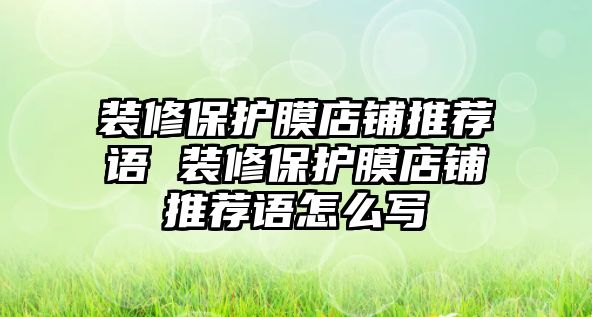 装修保护膜店铺推荐语 装修保护膜店铺推荐语怎么写